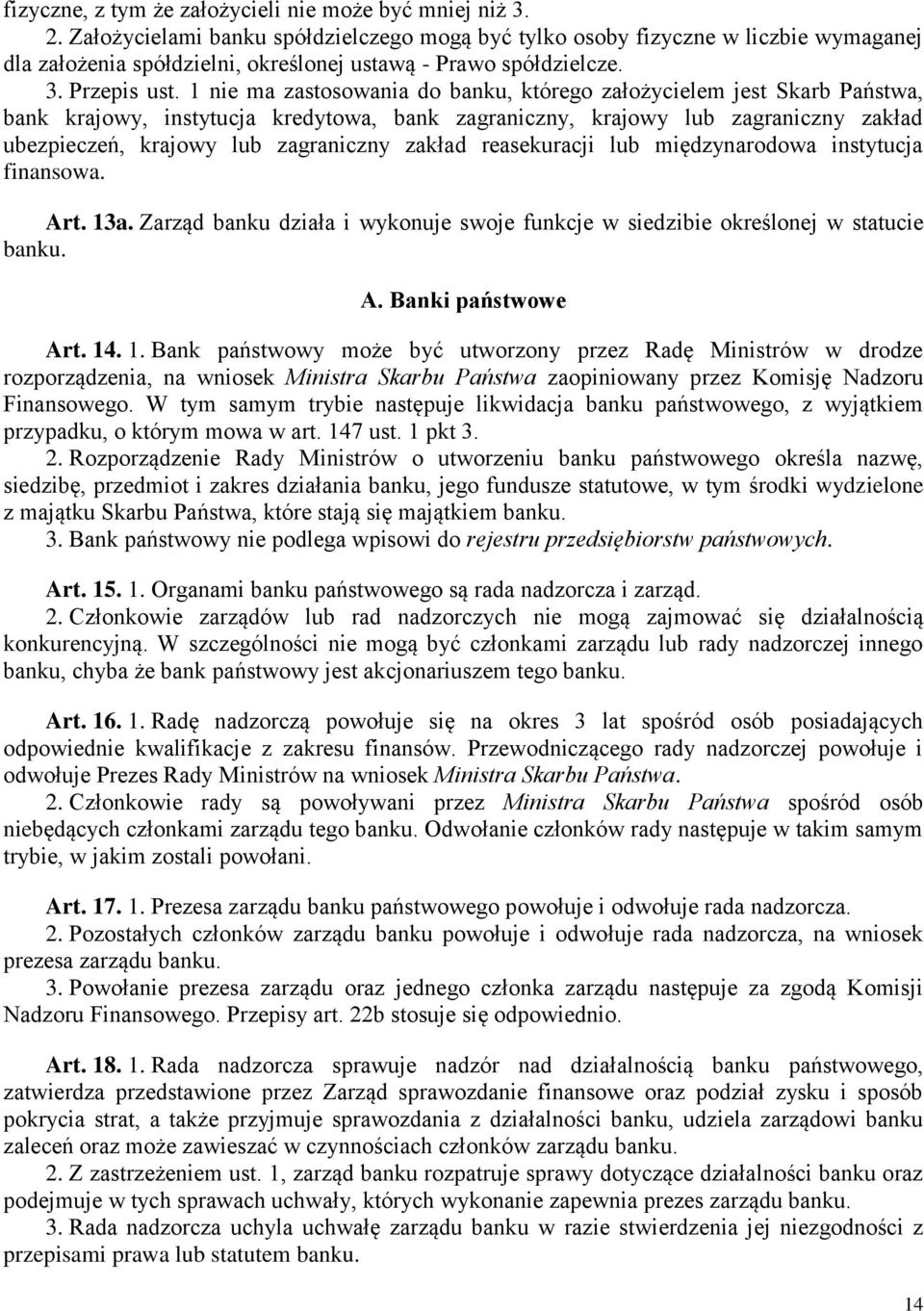 fizyczne, z tym że założycieli nie może być mniej niż 3.

2. Założycielami banku spółdzielczego mogą być tylko osoby fizyczne w liczbie wymaganej dla założenia spółdzielni, określonej ustawą - Prawo spółdzielcze.

3. Przepis ust. 1 nie ma zastosowania do banku, którego założycielem jest Skarb Państwa, bank krajowy, instytucja kredytowa, bank zagraniczny, krajowy lub zagraniczny zakład ubezpieczeń, krajowy lub zagraniczny zakład reasekuracji lub międzynarodowa instytucja finansowa.

Art. 13a. Zarząd banku działa i wykonuje swoje funkcje w siedzibie określonej w statucie banku.

A. Banki państwowe

Art. 14. 1. Bank państwowy może być utworzony przez Radę Ministrów w drodze rozporządzenia, na wniosek Ministra Skarbu Państwa zaopiniowany przez Komisję Nadzoru Finansowego. W tym samym trybie następuje likwidacja banku państwowego, z wyjątkiem przypadku, o którym mowa w art. 147 ust. 1 pkt 3.

2. Rozporządzenie Rady Ministrów o utworzeniu banku państwowego określa nazwę, siedzibę, przedmiot i zakres działania banku, jego fundusze statutowe, w tym środki wydzielone z majątku Skarbu Państwa, które stają się majątkiem banku.

3. Bank państwowy nie podlega wpisowi do rejestru przedsiębiorstw państwowych.

Art. 15. 1. Organami banku państwowego są rada nadzorcza i zarząd.

2. Członkowie zarządów lub rad nadzorczych nie mogą zajmować się działalnością konkurencyjną. W szczególności nie mogą być członkami zarządu lub rady nadzorczej innego banku, chyba że bank państwowy jest akcjonariuszem tego banku.

Art. 16. 1. Radę nadzorczą powołuje się na okres 3 lat spośród osób posiadających odpowiednie kwalifikacje z zakresu finansów. Przewodniczącego rady nadzorczej powołuje i odwołuje Prezes Rady Ministrów na wniosek Ministra Skarbu Państwa.

2. Członkowie rady są powoływani przez Ministra Skarbu Państwa spośród osób niebędących członkami zarządu tego banku. Odwołanie członków rady następuje w takim samym trybie, w jakim zostali powołani.

Art. 17. 1. Prezesa zarządu banku państwowego powołuje i odwołuje rada nadzorcza.

2. Pozostałych członków zarządu banku powołuje i odwołuje rada nadzorcza, na wniosek prezesa zarządu banku.

3. Powołanie prezesa zarządu oraz jednego członka zarządu następuje za zgodą Komisji Nadzoru Finansowego. Przepisy art. 22b stosuje się odpowiednio.

Art. 18. 1. Rada nadzorcza sprawuje nadzór nad działalnością banku państwowego, zatwierdza przedstawione przez Zarząd sprawozdanie finansowe oraz podział zysku i sposób pokrycia strat, a także przyjmuje sprawozdania z działalności banku, udziela zarządowi banku zaleceń oraz może zawieszać w czynnościach członków zarządu banku.

2. Z zastrzeżeniem ust. 1, zarząd banku rozpatruje sprawy dotyczące działalności banku oraz podejmuje w tych sprawach uchwały, których wykonanie zapewnia prezes zarządu banku.

3. Rada nadzorcza uchyla uchwałę zarządu banku w razie stwierdzenia jej niezgodności z przepisami prawa lub statutem banku.

14